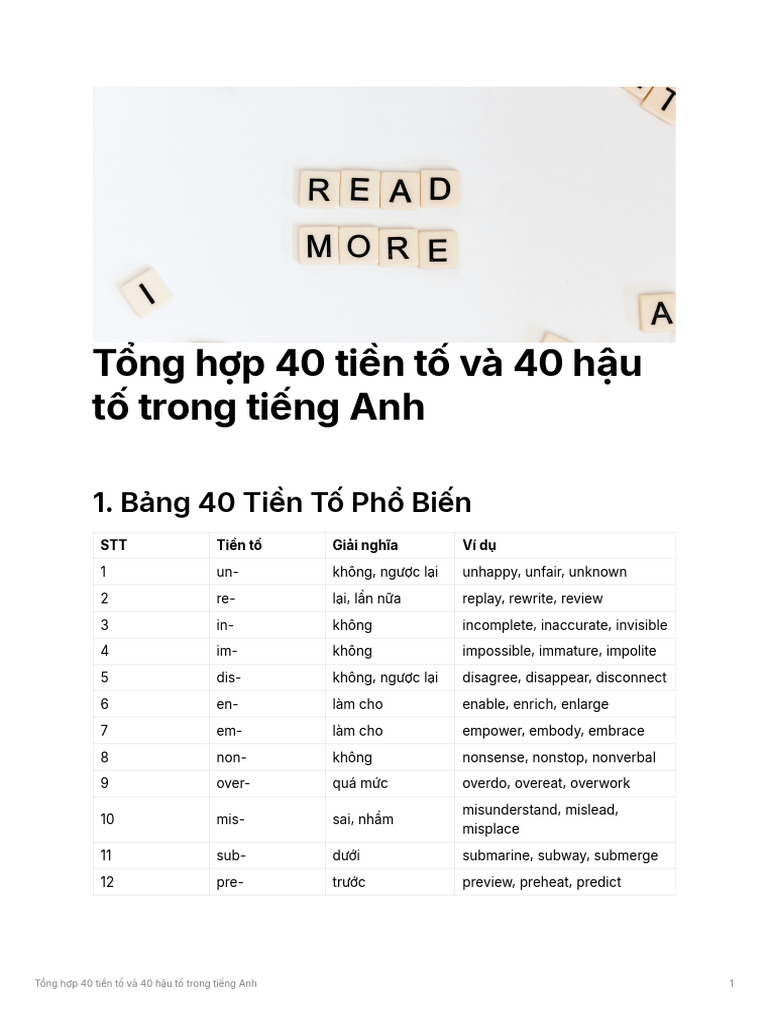 READ
MORE
I
A

Tổng hợp 40 tiền tố và 40 hậu tố trong tiếng Anh

1. Bảng 40 Tiền Tố Phổ Biến

| STT | Tiền tố | Giải nghĩa | Ví dụ |
|---|---|---|---|
| 1 | un- | không, ngược lại | unhappy, unfair, unknown |
| 2 | re- | lại, lần nữa | replay, rewrite, review |
| 3 | in- | không | incomplete, inaccurate, invisible |
| 4 | im- | không | impossible, immature, impolite |
| 5 | dis- | không, ngược lại | disagree, disappear, disconnect |
| 6 | en- | làm cho | enable, enrich, enlarge |
| 7 | em- | làm cho | empower, embody, embrace |
| 8 | non- | không | nonsense, nonstop, nonverbal |
| 9 | over- | quá mức | overdo, overeat, overwork |
| 10 | mis- | sai, nhầm | misunderstand, mislead, misplace |
| 11 | sub- | dưới | submarine, subway, submerge |
| 12 | pre- | trước | preview, preheat, predict |

Tổng hợp 40 tiền tố và 40 hậu tố trong tiếng Anh 1